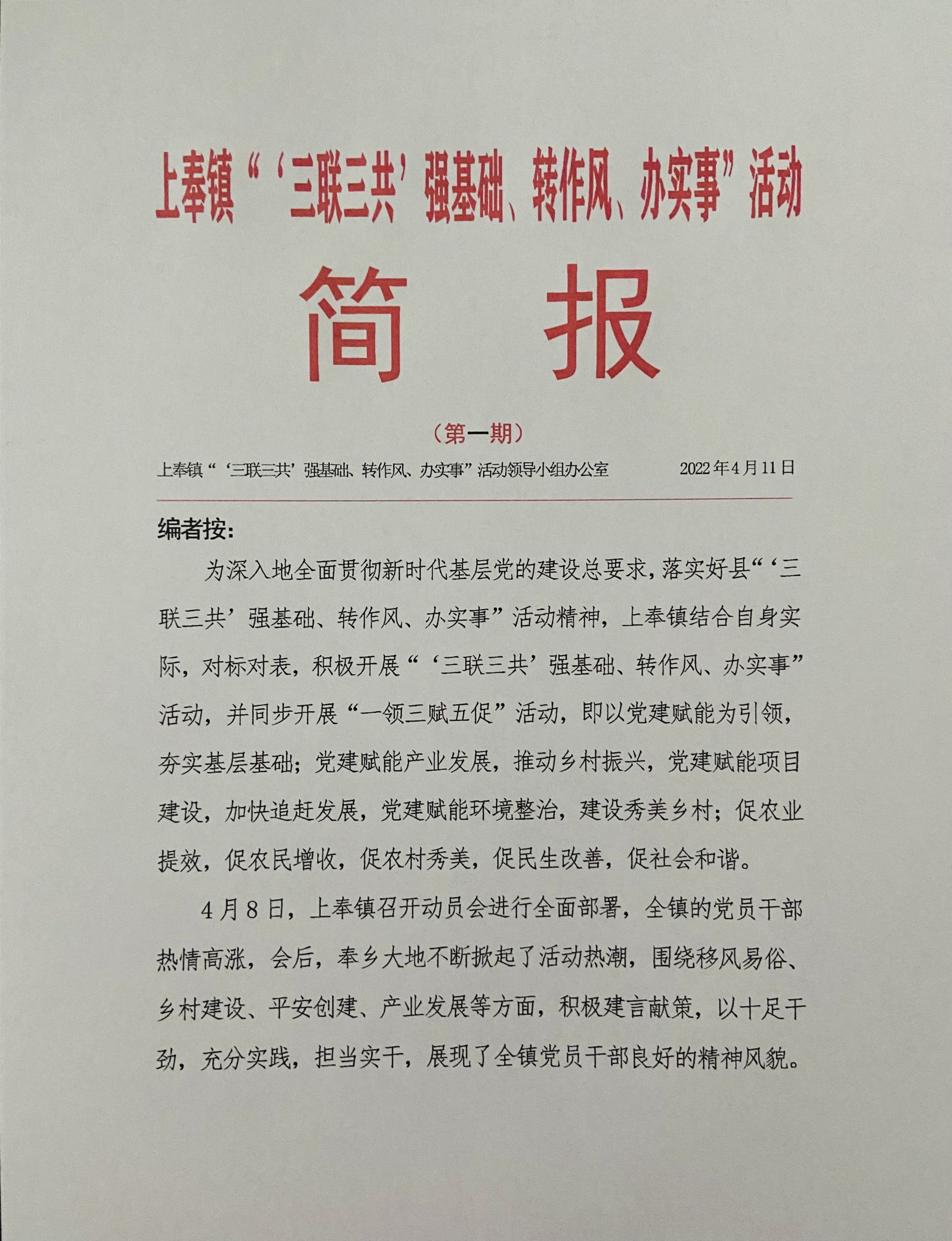 上奉镇“‘三联三共’强基础、转作风、办实事”活动

简　报

（第一期）

上奉镇“‘三联三共’强基础、转作风、办实事”活动领导小组办公室　2022年4月11日

编者按：

为深入地全面贯彻新时代基层党的建设总要求，落实好县“‘三联三共’强基础、转作风、办实事”活动精神，上奉镇结合自身实际，对标对表，积极开展“‘三联三共’强基础、转作风、办实事”活动，并同步开展“一领三赋五促”活动，即以党建赋能为引领，夯实基层基础；党建赋能产业发展，推动乡村振兴，党建赋能项目建设，加快追赶发展，党建赋能环境整治，建设秀美乡村；促农业提效，促农民增收，促农村秀美，促民生改善，促社会和谐。

4月8日，上奉镇召开动员会进行全面部署，全镇的党员干部热情高涨，会后，奉乡大地不断掀起了活动热潮，围绕移风易俗、乡村建设、平安创建、产业发展等方面，积极建言献策，以十足干劲，充分实践，担当实干，展现了全镇党员干部良好的精神风貌。